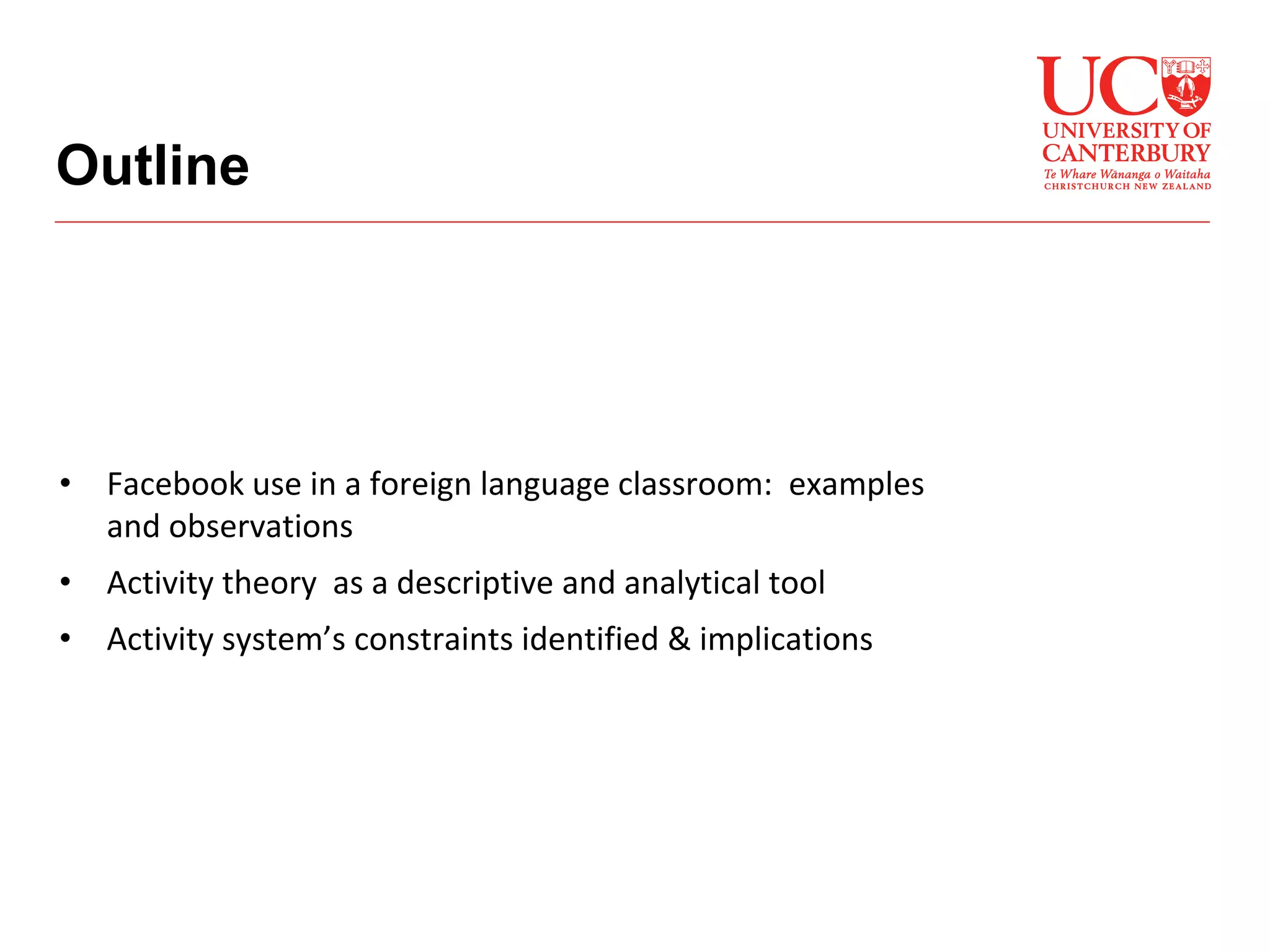 UC
UNIVERSITY OF
CANTERBURY
Te Whare Wānanga o Waitaha
CHRISTCHURCH NEW ZEALAND

Outline

• Facebook use in a foreign language classroom: examples and observations
• Activity theory as a descriptive and analytical tool
• Activity system's constraints identified & implications